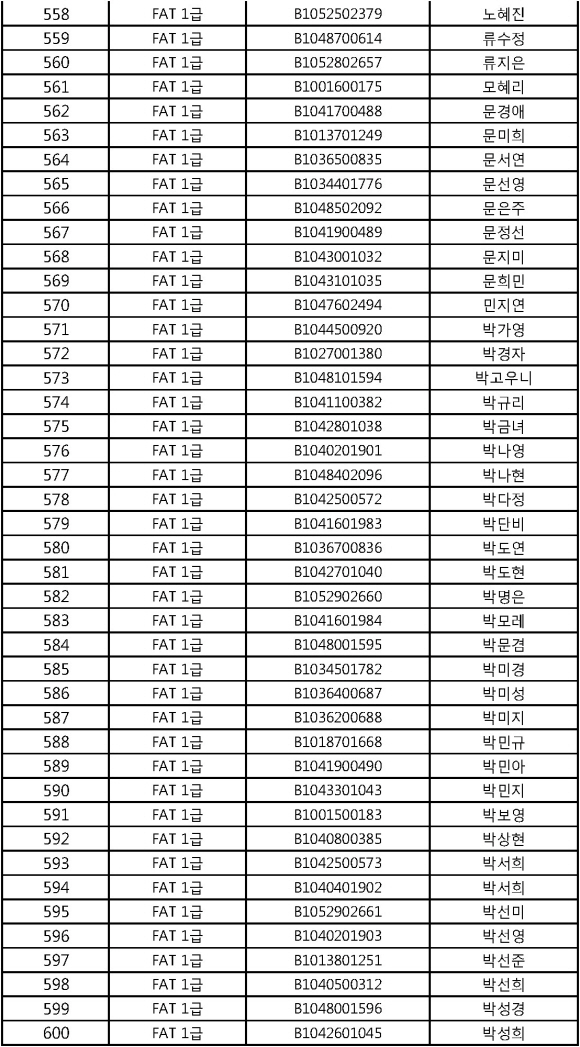 | 558 | FAT 1급 | B1052502379 | 노혜진 |
|---|---|---|---|
| 559 | FAT 1급 | B1048700614 | 류수정 |
| 560 | FAT 1급 | B1052802657 | 류지은 |
| 561 | FAT 1급 | B1001600175 | 모혜리 |
| 562 | FAT 1급 | B1041700488 | 문경애 |
| 563 | FAT 1급 | B1013701249 | 문미희 |
| 564 | FAT 1급 | B1036500835 | 문서연 |
| 565 | FAT 1급 | B1034401776 | 문선영 |
| 566 | FAT 1급 | B1048502092 | 문은주 |
| 567 | FAT 1급 | B1041900489 | 문정선 |
| 568 | FAT 1급 | B1043001032 | 문지미 |
| 569 | FAT 1급 | B1043101035 | 문희민 |
| 570 | FAT 1급 | B1047602494 | 민지연 |
| 571 | FAT 1급 | B1044500920 | 박가영 |
| 572 | FAT 1급 | B1027001380 | 박경자 |
| 573 | FAT 1급 | B1048101594 | 박고우니 |
| 574 | FAT 1급 | B1041100382 | 박규리 |
| 575 | FAT 1급 | B1042801038 | 박금녀 |
| 576 | FAT 1급 | B1040201901 | 박나영 |
| 577 | FAT 1급 | B1048402096 | 박나현 |
| 578 | FAT 1급 | B1042500572 | 박다정 |
| 579 | FAT 1급 | B1041601983 | 박단비 |
| 580 | FAT 1급 | B1036700836 | 박도연 |
| 581 | FAT 1급 | B1042701040 | 박도현 |
| 582 | FAT 1급 | B1052902660 | 박명은 |
| 583 | FAT 1급 | B1041601984 | 박모레 |
| 584 | FAT 1급 | B1048001595 | 박문겸 |
| 585 | FAT 1급 | B1034501782 | 박미경 |
| 586 | FAT 1급 | B1036400687 | 박미성 |
| 587 | FAT 1급 | B1036200688 | 박미지 |
| 588 | FAT 1급 | B1018701668 | 박민규 |
| 589 | FAT 1급 | B1041900490 | 박민아 |
| 590 | FAT 1급 | B1043301043 | 박민지 |
| 591 | FAT 1급 | B1001500183 | 박보영 |
| 592 | FAT 1급 | B1040800385 | 박상현 |
| 593 | FAT 1급 | B1042500573 | 박서희 |
| 594 | FAT 1급 | B1040401902 | 박서희 |
| 595 | FAT 1급 | B1052902661 | 박선미 |
| 596 | FAT 1급 | B1040201903 | 박선영 |
| 597 | FAT 1급 | B1013801251 | 박선준 |
| 598 | FAT 1급 | B1040500312 | 박선희 |
| 599 | FAT 1급 | B1048001596 | 박성경 |
| 600 | FAT 1급 | B1042601045 | 박성희 |